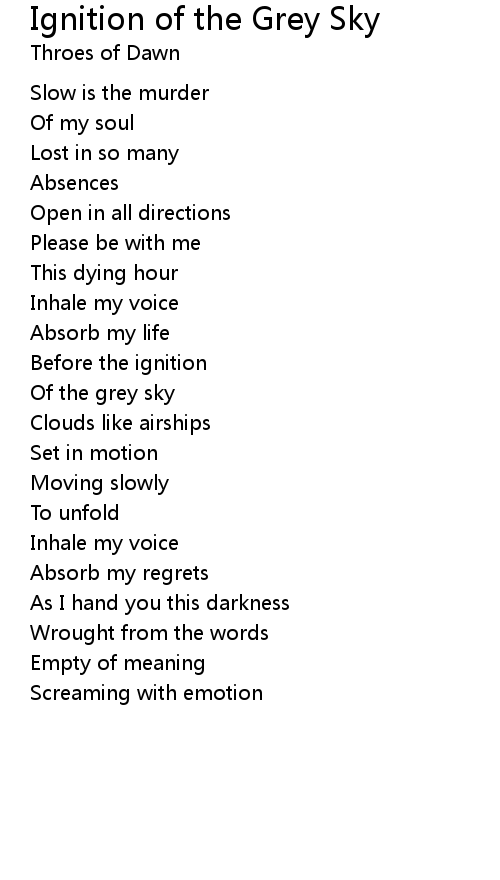 Ignition of the Grey Sky
Throes of Dawn

Slow is the murder
Of my soul
Lost in so many
Absences
Open in all directions
Please be with me
This dying hour
Inhale my voice
Absorb my life
Before the ignition
Of the grey sky
Clouds like airships
Set in motion
Moving slowly
To unfold
Inhale my voice
Absorb my regrets
As I hand you this darkness
Wrought from the words
Empty of meaning
Screaming with emotion